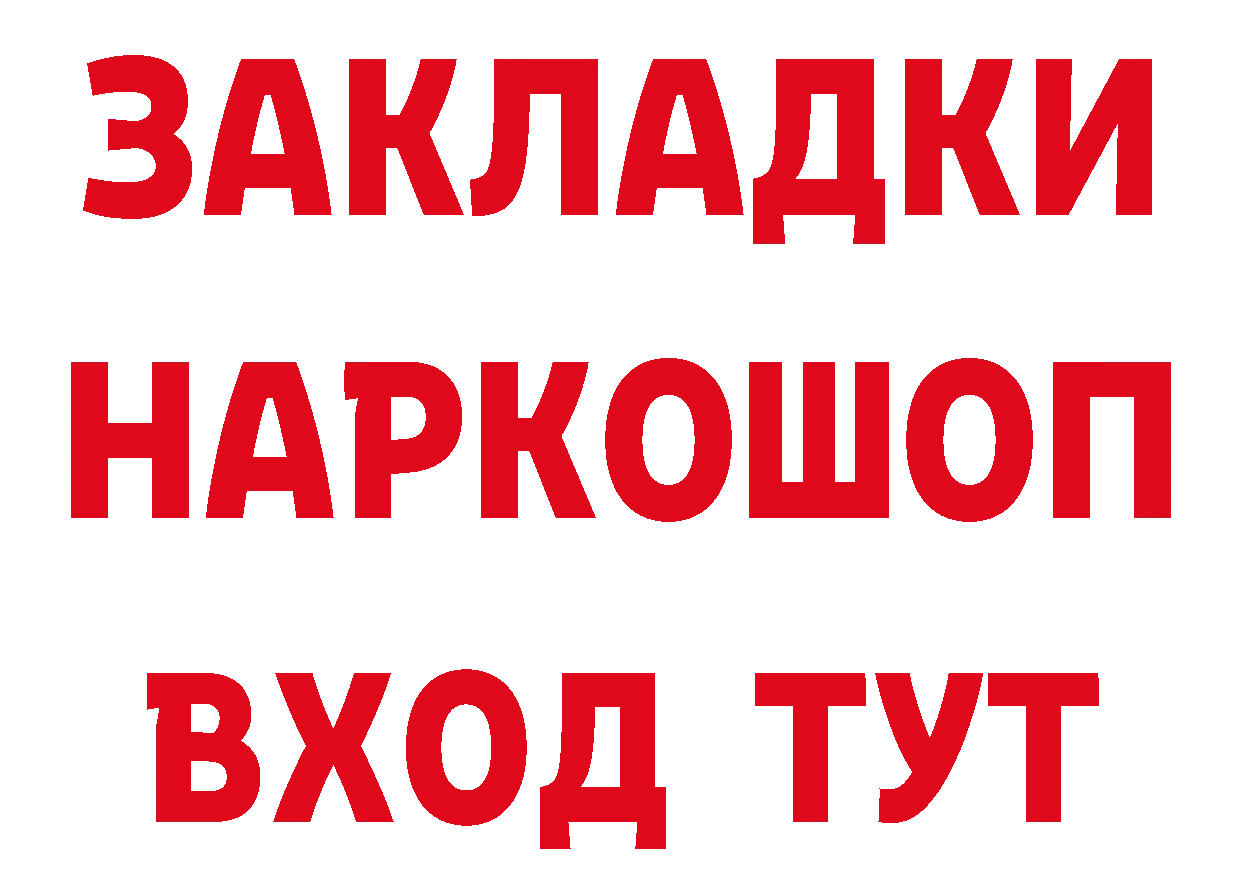 ЗАКЛАДКИ НАРКОШОП ВХОД ТУТ